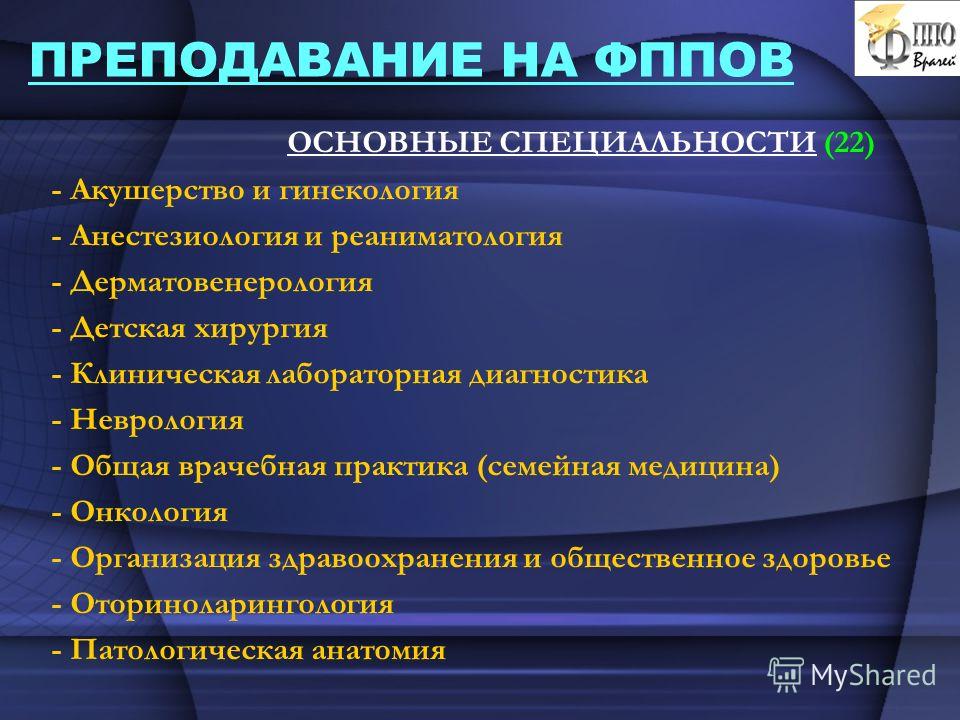 ПРЕПОДАВАНИЕ НА ФППОВ

ФППО Врачей

ОСНОВНЫЕ СПЕЦИАЛЬНОСТИ (22)

- Акушерство и гинекология
- Анестезиология и реаниматология
- Дерматовенерология
- Детская хирургия
- Клиническая лабораторная диагностика
- Неврология
- Общая врачебная практика (семейная медицина)
- Онкология
- Организация здравоохранения и общественное здоровье
- Оториноларингология
- Патологическая анатомия

MyShared